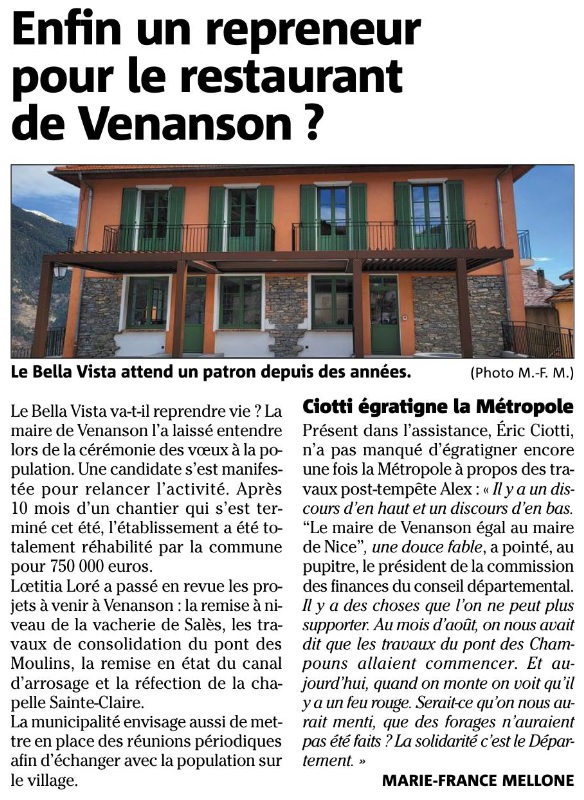 Enfin un repreneur pour le restaurant de Venanson ?

Le Bella Vista attend un patron depuis des années. (Photo M.-F. M.)

Le Bella Vista va-t-il reprendre vie ? La maire de Venanson l'a laissé entendre lors de la cérémonie des vœux à la population. Une candidate s'est manifestée pour relancer l'activité. Après 10 mois d'un chantier qui s'est terminé cet été, l'établissement a été totalement réhabilité par la commune pour 750 000 euros.
Lœtitia Loré a passé en revue les projets à venir à Venanson : la remise à niveau de la vacherie de Salès, les travaux de consolidation du pont des Moulins, la remise en état du canal d'arrosage et la réfection de la chapelle Sainte-Claire.
La municipalité envisage aussi de mettre en place des réunions périodiques afin d'échanger avec la population sur le village.

Ciotti égratigne la Métropole

Présent dans l'assistance, Éric Ciotti, n'a pas manqué d'égratigner encore une fois la Métropole à propos des travaux post-tempête Alex : « Il y a un discours d'en haut et un discours d'en bas. "Le maire de Venanson égal au maire de Nice", une douce fable, a pointé, au pupitre, le président de la commission des finances du conseil départemental. Il y a des choses que l'on ne peut plus supporter. Au mois d'août, on nous avait dit que les travaux du pont des Champouns allaient commencer. Et aujourd'hui, quand on monte on voit qu'il y a un feu rouge. Serait-ce qu'on nous aurait menti, que des forages n'auraient pas été faits ? La solidarité c'est le Département. »

MARIE-FRANCE MELLONE